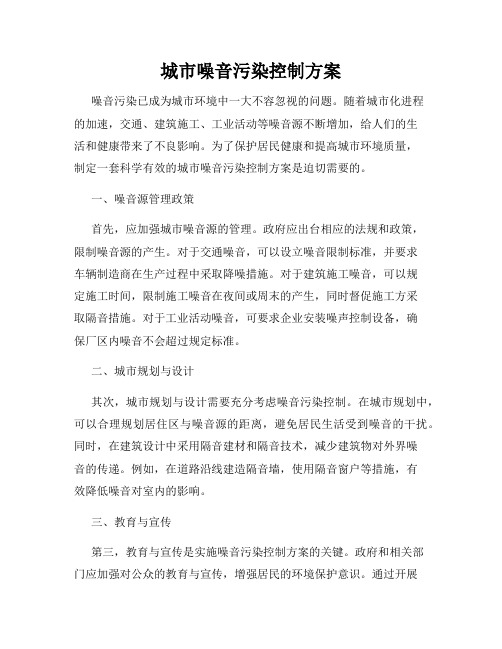 城市噪音污染控制方案

噪音污染已成为城市环境中一大不容忽视的问题。随着城市化进程的加速，交通、建筑施工、工业活动等噪音源不断增加，给人们的生活和健康带来了不良影响。为了保护居民健康和提高城市环境质量，制定一套科学有效的城市噪音污染控制方案是迫切需要的。

一、噪音源管理政策

首先，应加强城市噪音源的管理。政府应出台相应的法规和政策，限制噪音源的产生。对于交通噪音，可以设立噪音限制标准，并要求车辆制造商在生产过程中采取降噪措施。对于建筑施工噪音，可以规定施工时间，限制施工噪音在夜间或周末的产生，同时督促施工方采取隔音措施。对于工业活动噪音，可要求企业安装噪声控制设备，确保厂区内噪音不会超过规定标准。

二、城市规划与设计

其次，城市规划与设计需要充分考虑噪音污染控制。在城市规划中，可以合理规划居住区与噪音源的距离，避免居民生活受到噪音的干扰。同时，在建筑设计中采用隔音建材和隔音技术，减少建筑物对外界噪音的传递。例如，在道路沿线建造隔音墙，使用隔音窗户等措施，有效降低噪音对室内的影响。

三、教育与宣传

第三，教育与宣传是实施噪音污染控制方案的关键。政府和相关部门应加强对公众的教育与宣传，增强居民的环境保护意识。通过开展